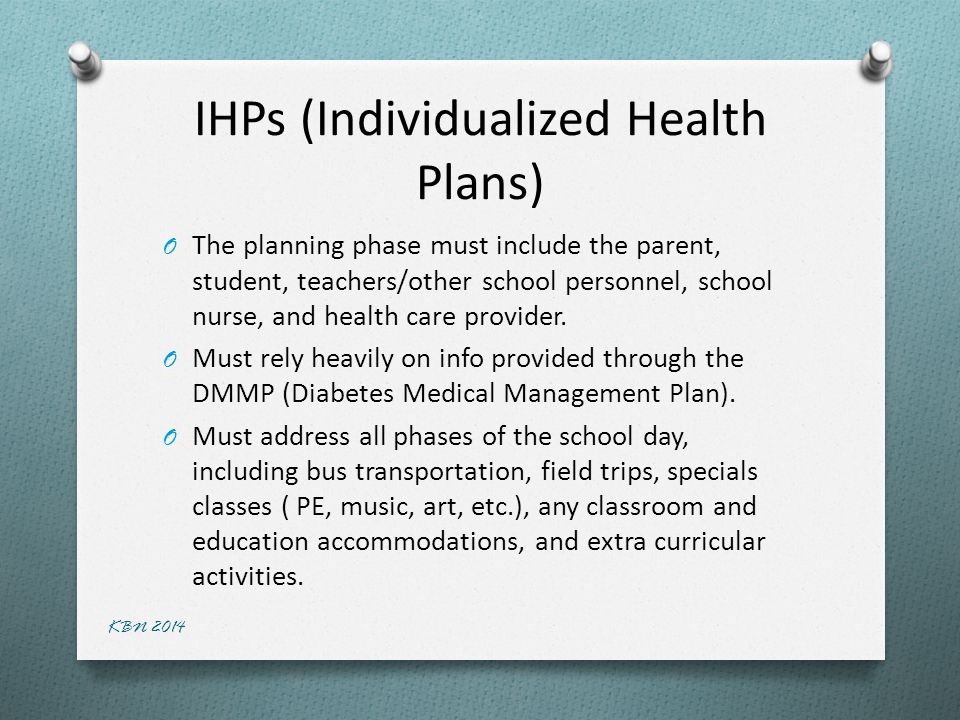 IHPs (Individualized Health Plans)

O The planning phase must include the parent, student, teachers/other school personnel, school nurse, and health care provider.

O Must rely heavily on info provided through the DMMP (Diabetes Medical Management Plan).

O Must address all phases of the school day, including bus transportation, field trips, specials classes ( PE, music, art, etc.), any classroom and education accommodations, and extra curricular activities.

KBN 2014